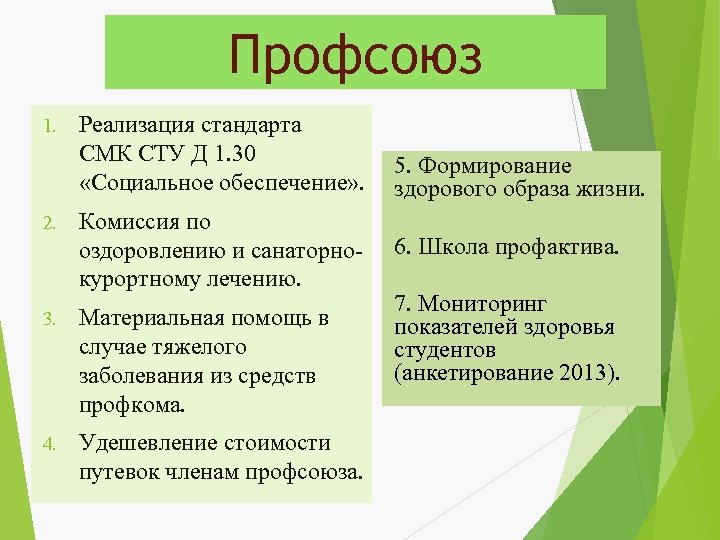 Профсоюз

1. Реализация стандарта СМК СТУ Д 1.30 «Социальное обеспечение».
2. Комиссия по оздоровлению и санаторно-курортному лечению.
3. Материальная помощь в случае тяжелого заболевания из средств профкома.
4. Удешевление стоимости путевок членам профсоюза.

5. Формирование здорового образа жизни.

6. Школа профактива.

7. Мониторинг показателей здоровья студентов (анкетирование 2013).